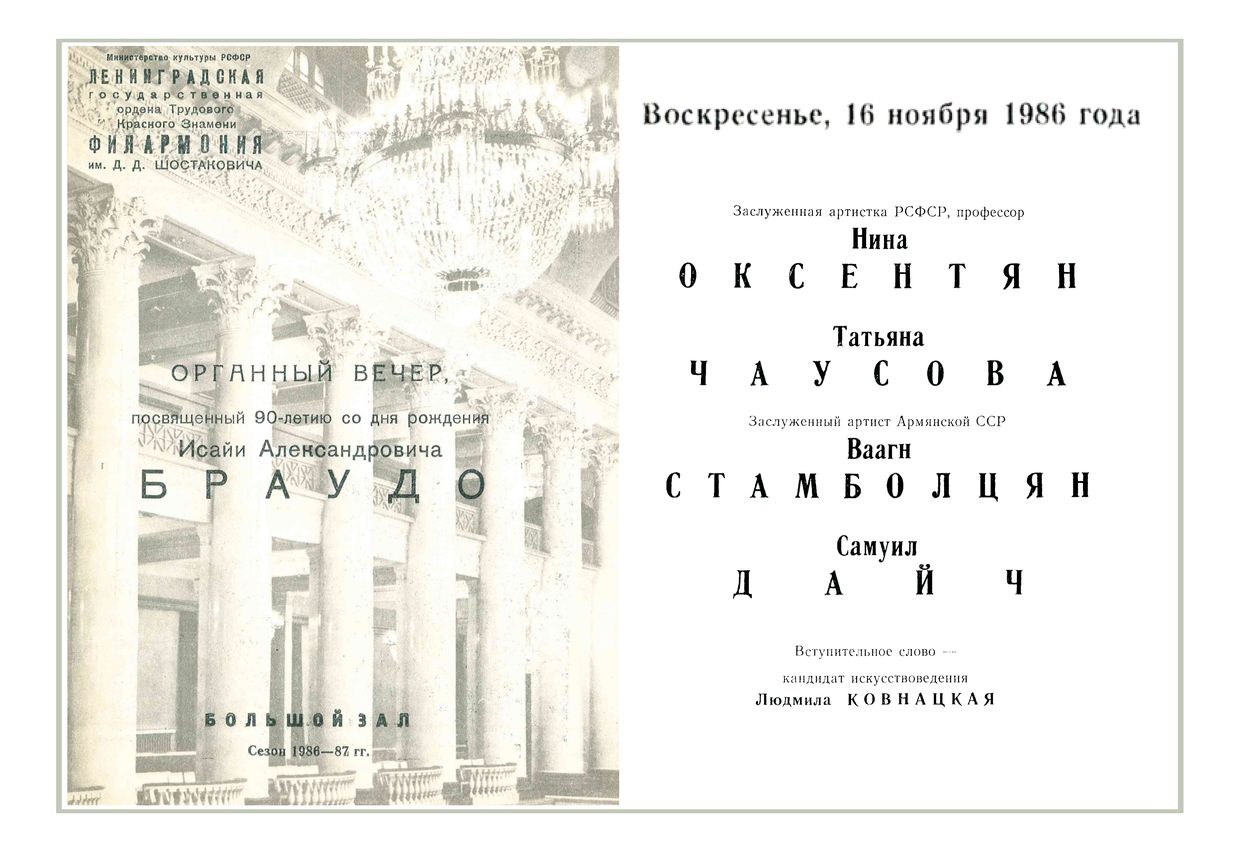 Министерство культуры РСФСР
ЛЕНИНГРАДСКАЯ
государственная
ордена Трудового
Красного Знамени
ФИЛАРМОНИЯ
им. Д. Д. ШОСТАКОВИЧА

ОРГАННЫЙ ВЕЧЕР,
посвященный 90-летию со дня рождения
Исайи Александровича
БРАУДО

БОЛЬШОЙ ЗАЛ
Сезон 1986—87 гг.

Воскресенье, 16 ноября 1986 года

Заслуженная артистка РСФСР, профессор
Нина
ОКСЕНТЯН

Татьяна
ЧАУСОВА

Заслуженный артист Армянской ССР
Ваагн
СТАМБОЛЦЯН

Самуил
ДАЙЧ

Вступительное слово —
кандидат искусствоведения
Людмила КОВНАЦКАЯ